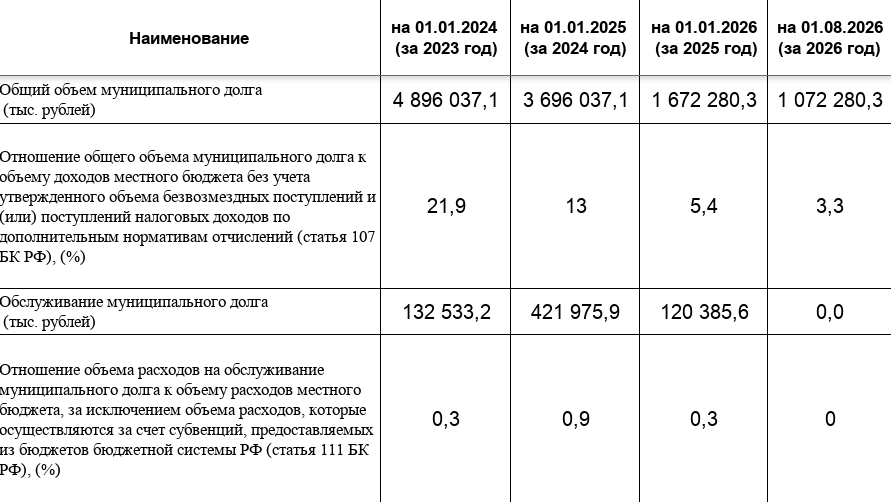 | Наименование | на 01.01.2024 (за 2023 год) | на 01.01.2025 (за 2024 год) | на 01.01.2026 (за 2025 год) | на 01.08.2026 (за 2026 год) |
|---|---|---|---|---|
| Общий объем муниципального долга (тыс. рублей) | 4 896 037,1 | 3 696 037,1 | 1 672 280,3 | 1 072 280,3 |
| Отношение общего объема муниципального долга к объему доходов местного бюджета без учета утвержденного объема безвозмездных поступлений и (или) поступлений налоговых доходов по дополнительным нормативам отчислений (статья 107 БК РФ), (%) | 21,9 | 13 | 5,4 | 3,3 |
| Обслуживание муниципального долга (тыс. рублей) | 132 533,2 | 421 975,9 | 120 385,6 | 0,0 |
| Отношение объема расходов на обслуживание муниципального долга к объему расходов местного бюджета, за исключением объема расходов, которые осуществляются за счет субвенций, предоставляемых из бюджетов бюджетной системы РФ (статья 111 БК РФ), (%) | 0,3 | 0,9 | 0,3 | 0 |